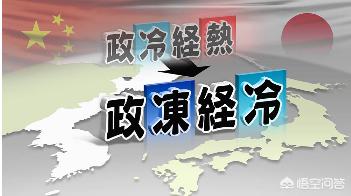 政冷経熱

政凍経冷

悟空问答